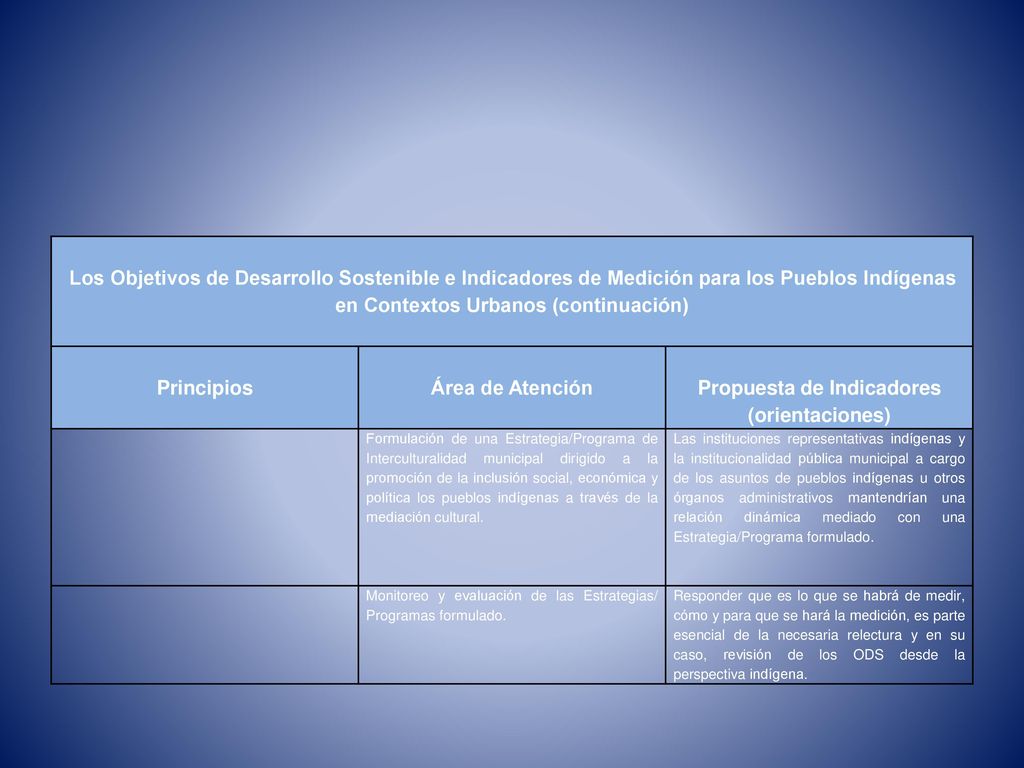 Los Objetivos de Desarrollo Sostenible e Indicadores de Medición para los Pueblos Indígenas en Contextos Urbanos (continuación)

| Principios | Área de Atención | Propuesta de Indicadores (orientaciones) |
|---|---|---|
| | Formulación de una Estrategia/Programa de Interculturalidad municipal dirigido a la promoción de la inclusión social, económica y política los pueblos indígenas a través de la mediación cultural. | Las instituciones representativas indígenas y la institucionalidad pública municipal a cargo de los asuntos de pueblos indígenas u otros órganos administrativos mantendrían una relación dinámica mediado con una Estrategia/Programa formulado. |
| | Monitoreo y evaluación de las Estrategias/ Programas formulado. | Responder que es lo que se habrá de medir, cómo y para que se hará la medición, es parte esencial de la necesaria relectura y en su caso, revisión de los ODS desde la perspectiva indígena. |